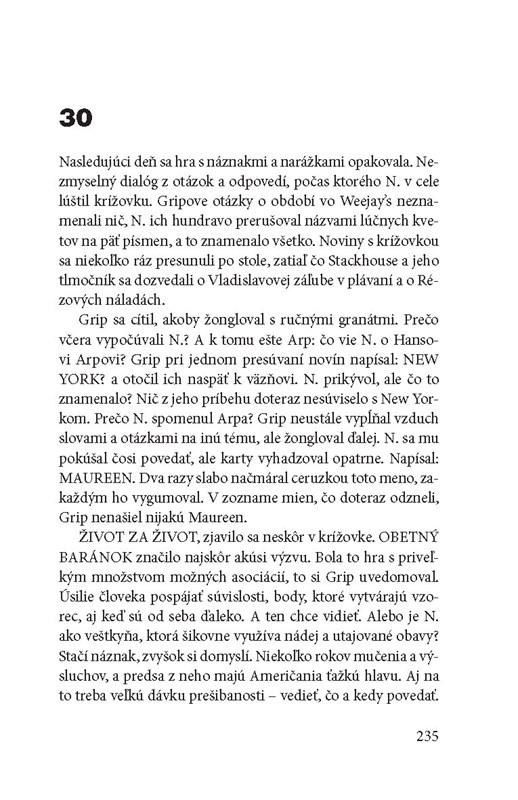 30

Nasledujúci deň sa hra s náznakmi a narážkami opakovala. Nezmyselný dialóg z otázok a odpovedí, počas ktorého N. v cele lúštil krížovku. Gripove otázky o období vo Weejay's neznamenali nič, N. ich hundravo prerušoval názvami lúčnych kvetov na päť písmen, a to znamenalo všetko. Noviny s krížovkou sa niekoľko ráz presunuli po stole, zatiaľ čo Stackhouse a jeho tlmočník sa dozvedali o Vladislavovej záľube v plávaní a o Rézových náladách.

Grip sa cítil, akoby žongloval s ručnými granátmi. Prečo včera vypočúvali N.? A k tomu ešte Arp: čo vie N. o Hansovi Arpovi? Grip pri jednom presúvaní novín napísal: NEW YORK? a otočil ich naspäť k väzňovi. N. prikývol, ale čo to znamenalo? Nič z jeho príbehu doteraz nesúviselo s New Yorkom. Prečo N. spomenul Arpa? Grip neustále vypĺňal vzduch slovami a otázkami na inú tému, ale žongloval ďalej. N. sa mu pokúšal čosi povedať, ale karty vyhadzoval opatrne. Napísal: MAUREEN. Dva razy slabo načmáral ceruzkou toto meno, zakaždým ho vygumoval. V zozname mien, čo doteraz odzneli, Grip nenašiel nijakú Maureen.

ŽIVOT ZA ŽIVOT, zjavilo sa neskôr v krížovke. OBETNÝ BARÁNOK značilo najskôr akúsi výzvu. Bola to hra s priveľkým množstvom možných asociácií, to si Grip uvedomoval. Úsilie človeka pospájať súvislosti, body, ktoré vytvárajú vzorec, aj keď sú od seba ďaleko. A ten chce vidieť. Alebo je N. ako veštkyňa, ktorá šikovne využíva nádej a utajované obavy? Stačí náznak, zvyšok si domyslí. Niekoľko rokov mučenia a výsluchov, a predsa z neho majú Američania ťažkú hlavu. Aj na to treba veľkú dávku prešibanosti – vedieť, čo a kedy povedať.

235